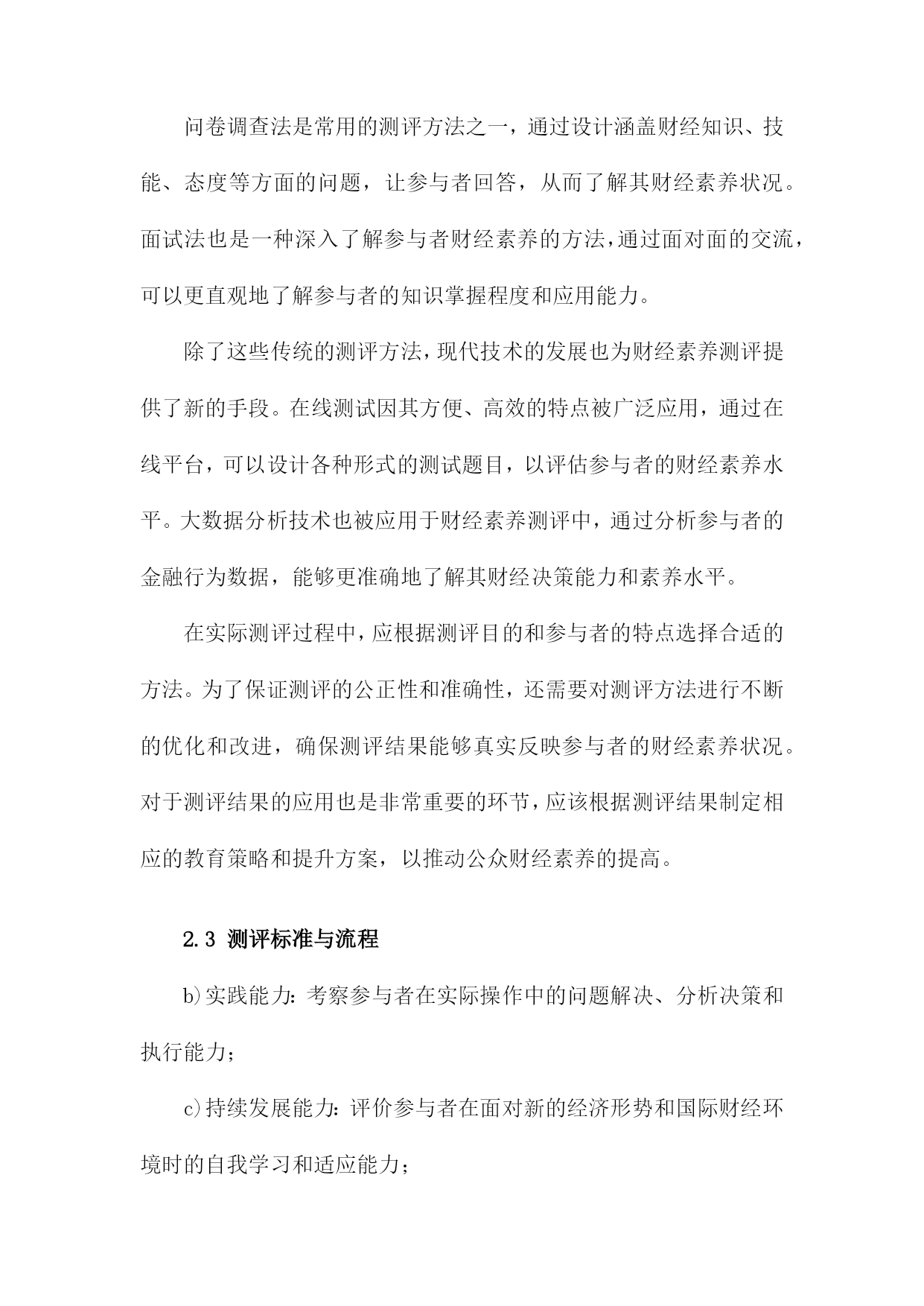 问卷调查法是常用的测评方法之一，通过设计涵盖财经知识、技能、态度等方面的问题，让参与者回答，从而了解其财经素养状况。面试法也是一种深入了解参与者财经素养的方法，通过面对面的交流，可以更直观地了解参与者的知识掌握程度和应用能力。

除了这些传统的测评方法，现代技术的发展也为财经素养测评提供了新的手段。在线测试因其方便、高效的特点被广泛应用，通过在线平台，可以设计各种形式的测试题目，以评估参与者的财经素养水平。大数据分析技术也被应用于财经素养测评中，通过分析参与者的金融行为数据，能够更准确地了解其财经决策能力和素养水平。

在实际测评过程中，应根据测评目的和参与者的特点选择合适的方法。为了保证测评的公正性和准确性，还需要对测评方法进行不断的优化和改进，确保测评结果能够真实反映参与者的财经素养状况。对于测评结果的应用也是非常重要的环节，应该根据测评结果制定相应的教育策略和提升方案，以推动公众财经素养的提高。

2.3 测评标准与流程

b)实践能力：考察参与者在实际操作中的问题解决、分析决策和执行能力；

c)持续发展能力：评价参与者在面对新的经济形势和国际财经环境时的自我学习和适应能力；